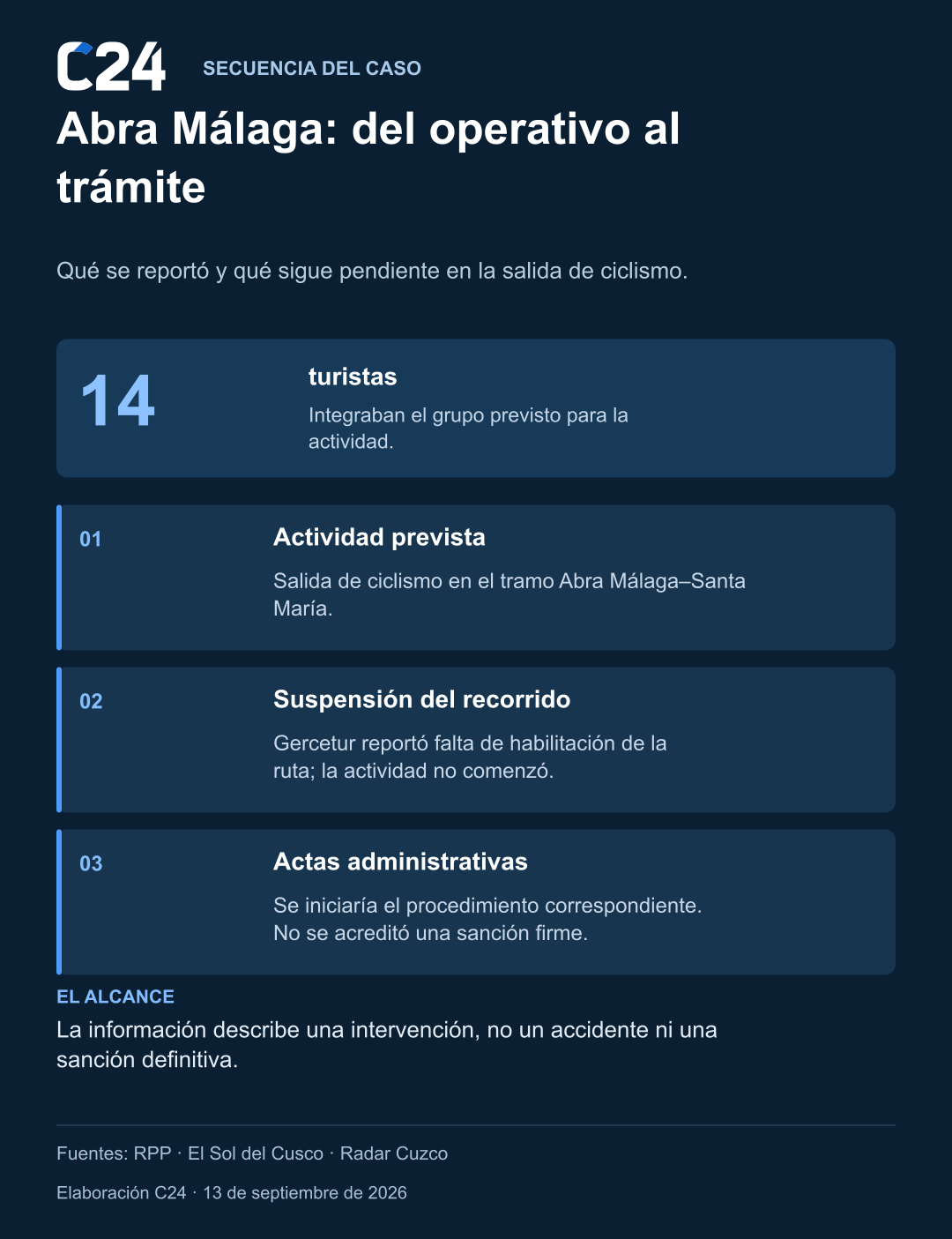 C24 SECUENCIA DEL CASO

Abra Málaga: del operativo al trámite

Qué se reportó y qué sigue pendiente en la salida de ciclismo.

14

turistas

Integraban el grupo previsto para la actividad.

01

Actividad prevista

Salida de ciclismo en el tramo Abra Málaga–Santa María.

02

Suspensión del recorrido

Gercetur reportó falta de habilitación de la ruta; la actividad no comenzó.

03

Actas administrativas

Se iniciaría el procedimiento correspondiente. No se acreditó una sanción firme.

EL ALCANCE

La información describe una intervención, no un accidente ni una sanción definitiva.

Fuentes: RPP · El Sol del Cusco · Radar Cuzco

Elaboración C24 · 13 de septiembre de 2026